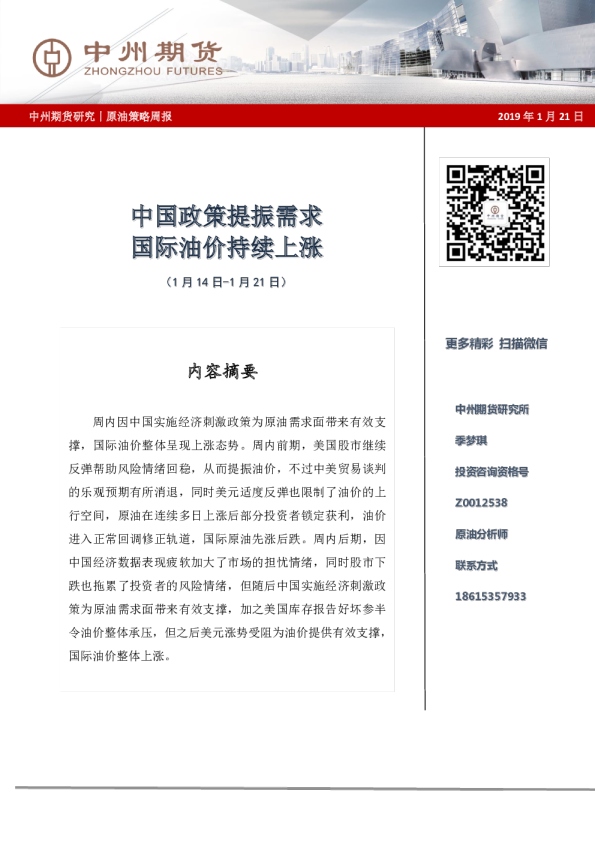 中州期货
ZHONGZHOU FUTURES

中州期货研究｜原油策略周报

2019 年 1 月 21 日

中国政策提振需求
国际油价持续上涨

（1 月 14 日-1 月 21 日）

内容摘要

周内因中国实施经济刺激政策为原油需求面带来有效支撑，国际油价整体呈现上涨态势。周内前期，美国股市继续反弹帮助风险情绪回稳，从而提振油价，不过中美贸易谈判的乐观预期有所消退，同时美元适度反弹也限制了油价的上行空间，原油在连续多日上涨后部分投资者锁定获利，油价进入正常回调修正轨道，国际原油先涨后跌。周内后期，因中国经济数据表现疲软加大了市场的担忧情绪，同时股市下跌也拖累了投资者的风险情绪，但随后中国实施经济刺激政策为原油需求面带来有效支撑，加之美国库存报告好坏参半令油价整体承压，但之后美元涨势受阻为油价提供有效支撑，国际油价整体上涨。

更多精彩 扫描微信

中州期货研究所

季梦琪

投资咨询资格号

Z0012538

原油分析师

联系方式

18615357933